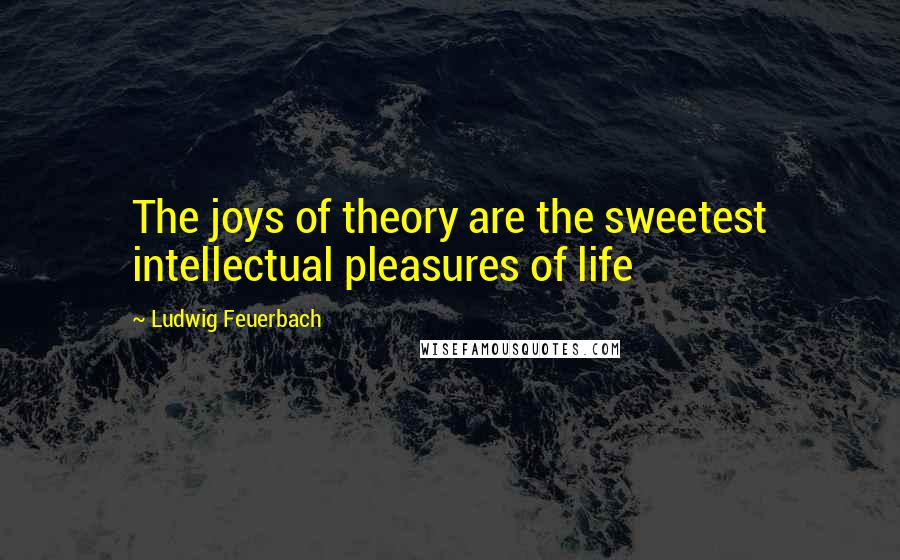 The joys of theory are the sweetest intellectual pleasures of life

~ Ludwig Feuerbach

WISEFAMOUSQUOTES.COM